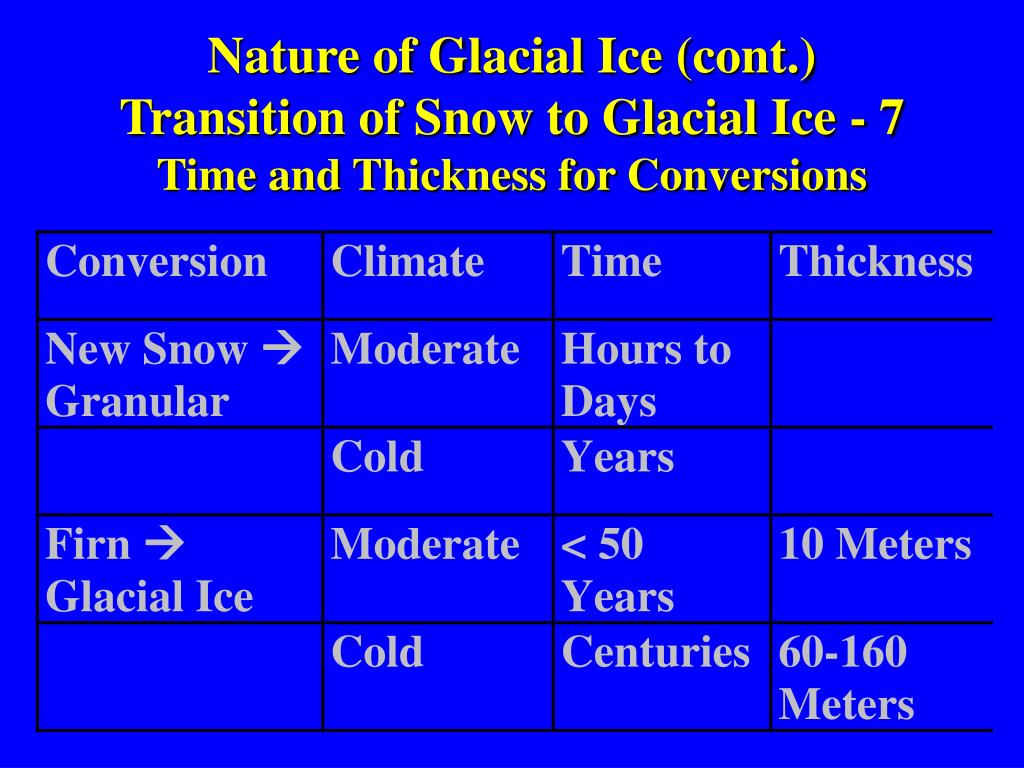 Nature of Glacial Ice (cont.)
Transition of Snow to Glacial Ice - 7
Time and Thickness for Conversions

| Conversion | Climate | Time | Thickness |
|---|---|---|---|
| New Snow → Granular | Moderate | Hours to Days | |
| | Cold | Years | |
| Firn → Glacial Ice | Moderate | < 50 Years | 10 Meters |
| | Cold | Centuries | 60-160 Meters |